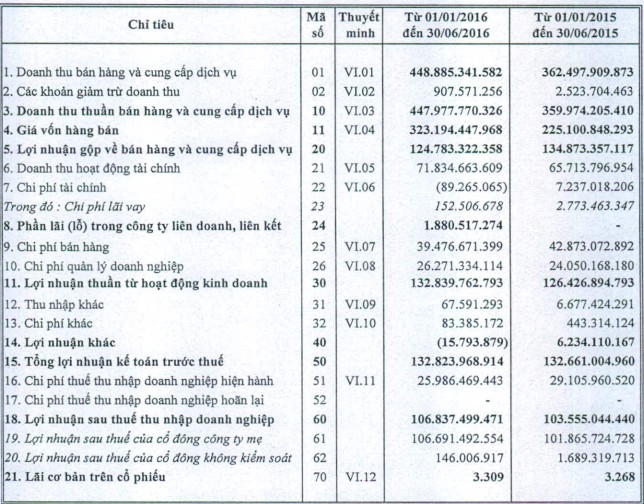 | Chỉ tiêu | Mã số | Thuyết minh | Từ 01/01/2016 đến 30/06/2016 | Từ 01/01/2015 đến 30/06/2015 |
|---|---|---|---|---|
| 1. Doanh thu bán hàng và cung cấp dịch vụ | 01 | VI.01 | 448.885.341.582 | 362.497.909.873 |
| 2. Các khoản giảm trừ doanh thu | 02 | VI.02 | 907.571.256 | 2.523.704.463 |
| 3. Doanh thu thuần bán hàng và cung cấp dịch vụ | 10 | VI.03 | 447.977.770.326 | 359.974.205.410 |
| 4. Giá vốn hàng bán | 11 | VI.04 | 323.194.447.968 | 225.100.848.293 |
| 5. Lợi nhuận gộp về bán hàng và cung cấp dịch vụ | 20 | | 124.783.322.358 | 134.873.357.117 |
| 6. Doanh thu hoạt động tài chính | 21 | VI.05 | 71.834.663.609 | 65.713.796.954 |
| 7. Chi phí tài chính | 22 | VI.06 | (89.265.065) | 7.237.018.206 |
| Trong đó : Chi phí lãi vay | 23 | | 152.506.678 | 2.773.463.347 |
| 8. Phần lãi (lỗ) trong công ty liên doanh, liên kết | 24 | | 1.880.517.274 | - |
| 9. Chi phí bán hàng | 25 | VI.07 | 39.476.671.399 | 42.873.072.892 |
| 10. Chi phí quản lý doanh nghiệp | 26 | VI.08 | 26.271.334.114 | 24.050.168.180 |
| 11. Lợi nhuận thuần từ hoạt động kinh doanh | 30 | | 132.839.762.793 | 126.426.894.793 |
| 12. Thu nhập khác | 31 | VI.09 | 67.591.293 | 6.677.424.291 |
| 13. Chi phí khác | 32 | VI.10 | 83.385.172 | 443.314.124 |
| 14. Lợi nhuận khác | 40 | | (15.793.879) | 6.234.110.167 |
| 15. Tổng lợi nhuận kế toán trước thuế | 50 | | 132.823.968.914 | 132.661.004.960 |
| 16. Chi phí thuế thu nhập doanh nghiệp hiện hành | 51 | VI.11 | 25.986.469.443 | 29.105.960.520 |
| 17. Chi phí thuế thu nhập doanh nghiệp hoãn lại | 52 | | - | - |
| 18. Lợi nhuận sau thuế thu nhập doanh nghiệp | 60 | | 106.837.499.471 | 103.555.044.440 |
| 19. Lợi nhuận sau thuế của cổ đông công ty mẹ | 61 | | 106.691.492.554 | 101.865.724.728 |
| 20. Lợi nhuận sau thuế của cổ đông không kiểm soát | 62 | | 146.006.917 | 1.689.319.713 |
| 21. Lãi cơ bản trên cổ phiếu | 70 | VI.12 | 3.309 | 3.268 |